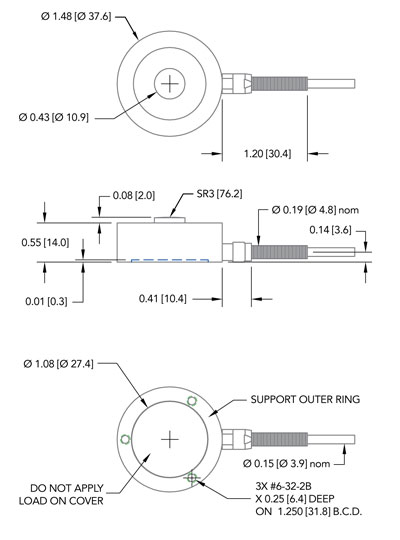 Ø 1.48 [Ø 37.6]

Ø 0.43 [Ø 10.9]

1.20 [30.4]

0.08 [2.0]

SR3 [76.2]

Ø 0.19 [Ø 4.8] nom

0.14 [3.6]

0.55 [14.0]

0.01 [0.3]

0.41 [10.4]

Ø 1.08 [Ø 27.4]

SUPPORT OUTER RING

Ø 0.15 [Ø 3.9] nom

DO NOT APPLY LOAD ON COVER

3X #6-32-2B
X 0.25 [6.4] DEEP
ON 1.250 [31.8] B.C.D.